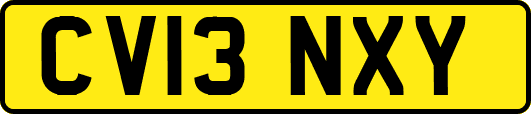 CV13 NXY